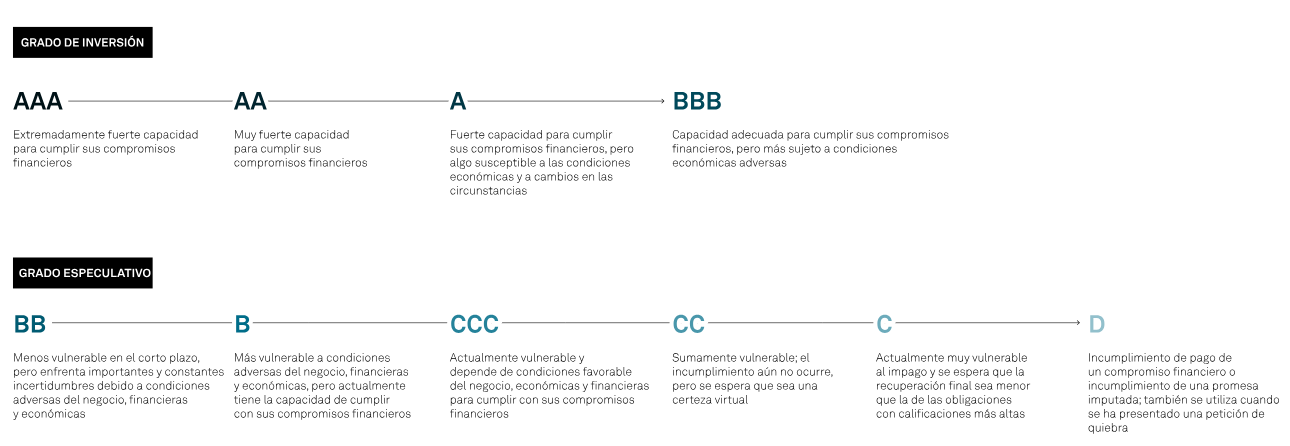 GRADO DE INVERSIÓN

AAA

Extremadamente fuerte capacidad para cumplir sus compromisos financieros

AA

Muy fuerte capacidad para cumplir sus compromisos financieros

A

Fuerte capacidad para cumplir sus compromisos financieros, pero algo susceptible a las condiciones económicas y a cambios en las circunstancias

BBB

Capacidad adecuada para cumplir sus compromisos financieros, pero más sujeto a condiciones económicas adversas

GRADO ESPECULATIVO

BB

Menos vulnerable en el corto plazo, pero enfrenta importantes y constantes incertidumbres debido a condiciones adversas del negocio, financieras y económicas

B

Más vulnerable a condiciones adversas del negocio, financieras y económicas, pero actualmente tiene la capacidad de cumplir con sus compromisos financieros

CCC

Actualmente vulnerable y depende de condiciones favorable del negocio, económicas y financieras para cumplir con sus compromisos financieros

CC

Sumamente vulnerable; el incumplimiento aún no ocurre, pero se espera que sea una certeza virtual

C

Actualmente muy vulnerable al impago y se espera que la recuperación final sea menor que la de las obligaciones con calificaciones más altas

D

Incumplimiento de pago de un compromiso financiero o incumplimiento de una promesa imputada; también se utiliza cuando se ha presentado una petición de quiebra